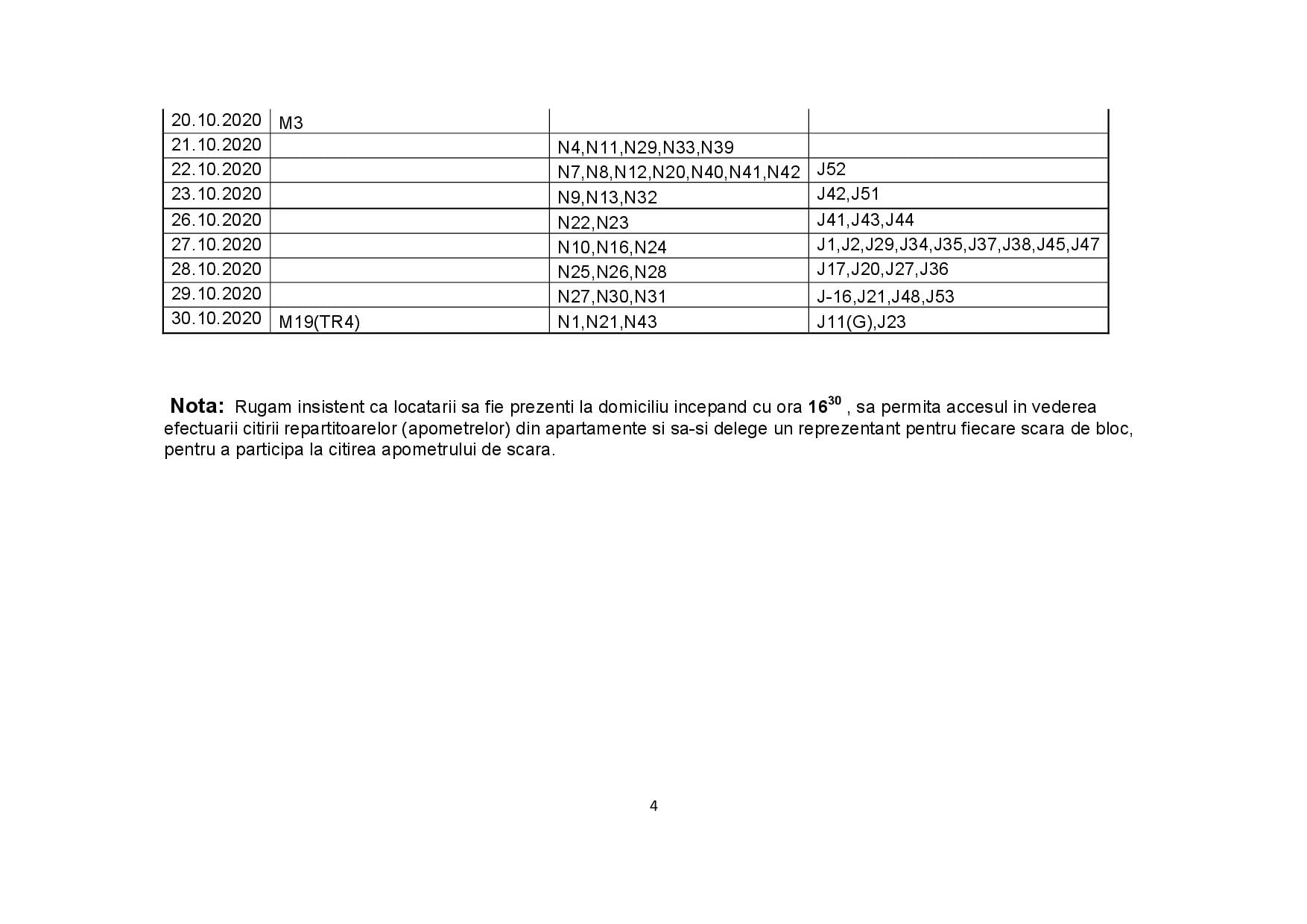 | 20.10.2020 | M3 | | |
|---|---|---|---|
| 21.10.2020 | | N4,N11,N29,N33,N39 | |
| 22.10.2020 | | N7,N8,N12,N20,N40,N41,N42 | J52 |
| 23.10.2020 | | N9,N13,N32 | J42,J51 |
| 26.10.2020 | | N22,N23 | J41,J43,J44 |
| 27.10.2020 | | N10,N16,N24 | J1,J2,J29,J34,J35,J37,J38,J45,J47 |
| 28.10.2020 | | N25,N26,N28 | J17,J20,J27,J36 |
| 29.10.2020 | | N27,N30,N31 | J-16,J21,J48,J53 |
| 30.10.2020 | M19(TR4) | N1,N21,N43 | J11(G),J23 |

Nota: Rugam insistent ca locatarii sa fie prezenti la domiciliu incepand cu ora $16^{30}$ , sa permita accesul in vederea efectuarii citirii repartitoarelor (apometrelor) din apartamente si sa-si delege un reprezentant pentru fiecare scara de bloc, pentru a participa la citirea apometrului de scara.

4